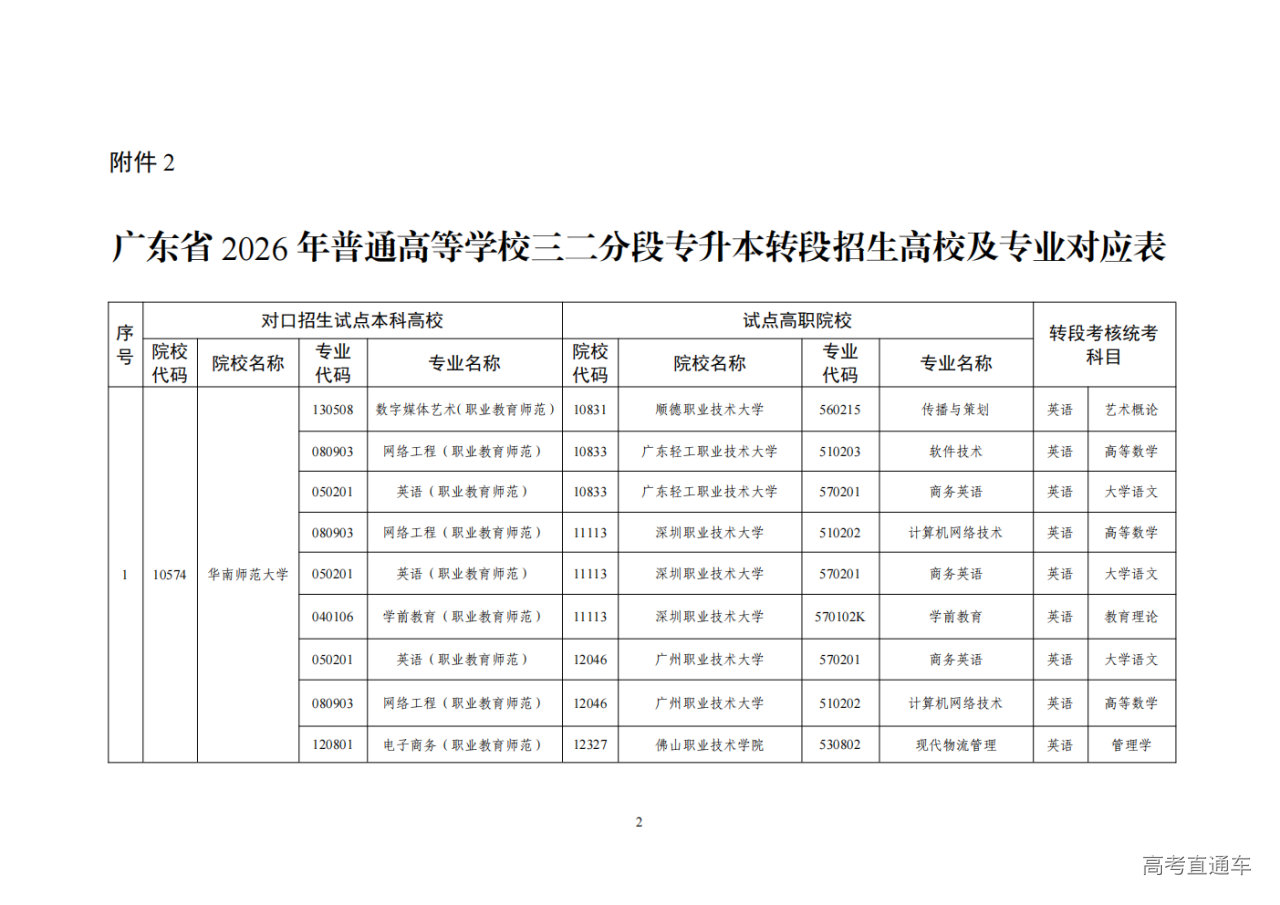 附件 2

广东省 2026 年普通高等学校三二分段专升本转段招生高校及专业对应表

| 序号 | 对口招生试点本科高校 | | | | 试点高职院校 | | | | 转段考核统考科目 | |
|---|---|---|---|---|---|---|---|---|---|---|
| | 院校代码 | 院校名称 | 专业代码 | 专业名称 | 院校代码 | 院校名称 | 专业代码 | 专业名称 | | |
| 1 | 10574 | 华南师范大学 | 130508 | 数字媒体艺术(职业教育师范) | 10831 | 顺德职业技术大学 | 560215 | 传播与策划 | 英语 | 艺术概论 |
| | | | 080903 | 网络工程（职业教育师范） | 10833 | 广东轻工职业技术大学 | 510203 | 软件技术 | 英语 | 高等数学 |
| | | | 050201 | 英语（职业教育师范） | 10833 | 广东轻工职业技术大学 | 570201 | 商务英语 | 英语 | 大学语文 |
| | | | 080903 | 网络工程（职业教育师范） | 11113 | 深圳职业技术大学 | 510202 | 计算机网络技术 | 英语 | 高等数学 |
| | | | 050201 | 英语（职业教育师范） | 11113 | 深圳职业技术大学 | 570201 | 商务英语 | 英语 | 大学语文 |
| | | | 040106 | 学前教育（职业教育师范） | 11113 | 深圳职业技术大学 | 570102K | 学前教育 | 英语 | 教育理论 |
| | | | 050201 | 英语（职业教育师范） | 12046 | 广州职业技术大学 | 570201 | 商务英语 | 英语 | 大学语文 |
| | | | 080903 | 网络工程（职业教育师范） | 12046 | 广州职业技术大学 | 510202 | 计算机网络技术 | 英语 | 高等数学 |
| | | | 120801 | 电子商务（职业教育师范） | 12327 | 佛山职业技术学院 | 530802 | 现代物流管理 | 英语 | 管理学 |

2

高考直通车